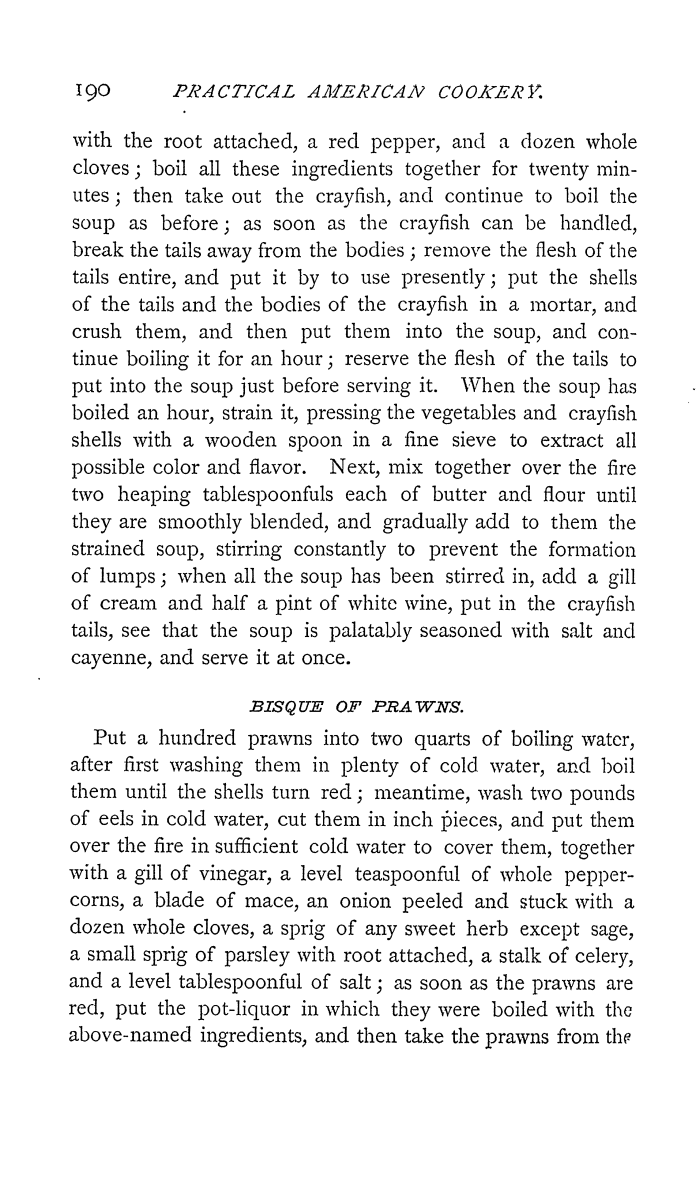 190 PRACTICAL AMERICAN COOKERY.

with the root attached, a red pepper, and a dozen whole cloves; boil all these ingredients together for twenty minutes; then take out the crayfish, and continue to boil the soup as before; as soon as the crayfish can be handled, break the tails away from the bodies; remove the flesh of the tails entire, and put it by to use presently; put the shells of the tails and the bodies of the crayfish in a mortar, and crush them, and then put them into the soup, and continue boiling it for an hour; reserve the flesh of the tails to put into the soup just before serving it. When the soup has boiled an hour, strain it, pressing the vegetables and crayfish shells with a wooden spoon in a fine sieve to extract all possible color and flavor. Next, mix together over the fire two heaping tablespoonfuls each of butter and flour until they are smoothly blended, and gradually add to them the strained soup, stirring constantly to prevent the formation of lumps; when all the soup has been stirred in, add a gill of cream and half a pint of white wine, put in the crayfish tails, see that the soup is palatably seasoned with salt and cayenne, and serve it at once.

BISQUE OF PRAWNS.

Put a hundred prawns into two quarts of boiling water, after first washing them in plenty of cold water, and boil them until the shells turn red; meantime, wash two pounds of eels in cold water, cut them in inch pieces, and put them over the fire in sufficient cold water to cover them, together with a gill of vinegar, a level teaspoonful of whole peppercorns, a blade of mace, an onion peeled and stuck with a dozen whole cloves, a sprig of any sweet herb except sage, a small sprig of parsley with root attached, a stalk of celery, and a level tablespoonful of salt; as soon as the prawns are red, put the pot-liquor in which they were boiled with the above-named ingredients, and then take the prawns from the